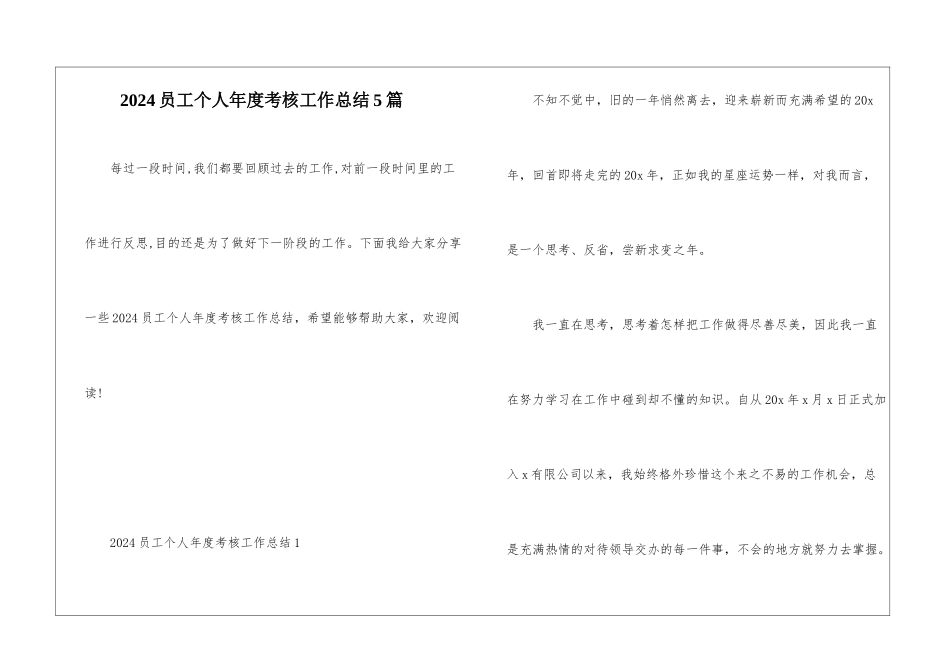 2024员工个人年度考核工作总结5篇

每过一段时间,我们都要回顾过去的工作,对前一段时间里的工作进行反思,目的还是为了做好下一阶段的工作。下面我给大家分享一些2024员工个人年度考核工作总结，希望能够帮助大家，欢迎阅读!

2024员工个人年度考核工作总结1

不知不觉中，旧的一年悄然离去，迎来崭新而充满希望的20x年，回首即将走完的20x年，正如我的星座运势一样，对我而言，是一个思考、反省，尝新求变之年。

我一直在思考，思考着怎样把工作做得尽善尽美，因此我一直在努力学习在工作中碰到却不懂的知识。自从20x年x月x日正式加入x有限公司以来，我始终格外珍惜这个来之不易的工作机会，总是充满热情的对待领导交办的每一件事，不会的地方就努力去掌握。